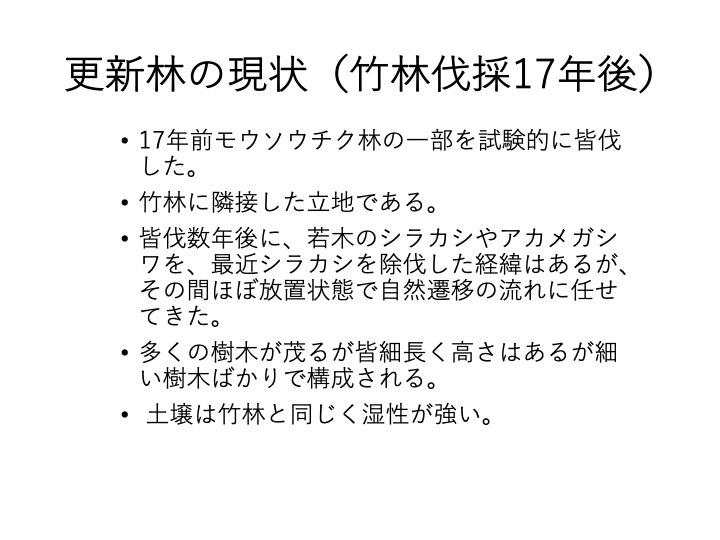 更新林の現状（竹林伐採17年後）

• 17年前モウソウチク林の一部を試験的に皆伐した。

• 竹林に隣接した立地である。

• 皆伐数年後に、若木のシラカシやアカメガシワを、最近シラカシを除伐した経緯はあるが、その間ほぼ放置状態で自然遷移の流れに任せてきた。

• 多くの樹木が茂るが皆細長く高さはあるが細い樹木ばかりで構成される。

• 土壌は竹林と同じく湿性が強い。